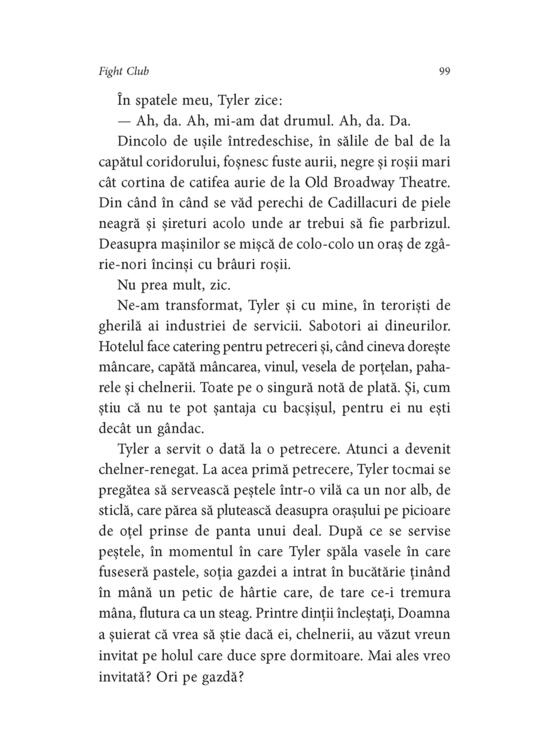 Fight Club

99

În spatele meu, Tyler zice:

— Ah, da. Ah, mi-am dat drumul. Ah, da. Da.

Dincolo de ușile întredeschise, în sălile de bal de la capătul coridorului, foșnesc fuste aurii, negre și roșii mari cât cortina de catifea aurie de la Old Broadway Theatre. Din când în când se văd perechi de Cadillacuri de piele neagră și șireturi acolo unde ar trebui să fie parbrizul. Deasupra mașinilor se mișcă de colo-colo un oraș de zgârie-nori încinși cu brâuri roșii.

Nu prea mult, zic.

Ne-am transformat, Tyler și cu mine, în teroriști de gherilă ai industriei de servicii. Sabotori ai dineurilor. Hotelul face catering pentru petreceri și, când cineva dorește mâncare, capătă mâncarea, vinul, vesela de porțelan, paharele și chelnerii. Toate pe o singură notă de plată. Și, cum știu că nu te pot șantaja cu bacșișul, pentru ei nu ești decât un gândac.

Tyler a servit o dată la o petrecere. Atunci a devenit chelner-renegat. La acea primă petrecere, Tyler tocmai se pregătea să servească peștele într-o vilă ca un nor alb, de sticlă, care părea să plutească deasupra orașului pe picioare de oțel prinse de panta unui deal. După ce se servise peștele, în momentul în care Tyler spăla vasele în care fuseseră pastele, soția gazdei a intrat în bucătărie ținând în mână un petic de hârtie care, de tare ce-i tremura mâna, flutura ca un steag. Printre dinții încleștați, Doamna a șuierat că vrea să știe dacă ei, chelnerii, au văzut vreun invitat pe holul care duce spre dormitoare. Mai ales vreo invitată? Ori pe gazdă?